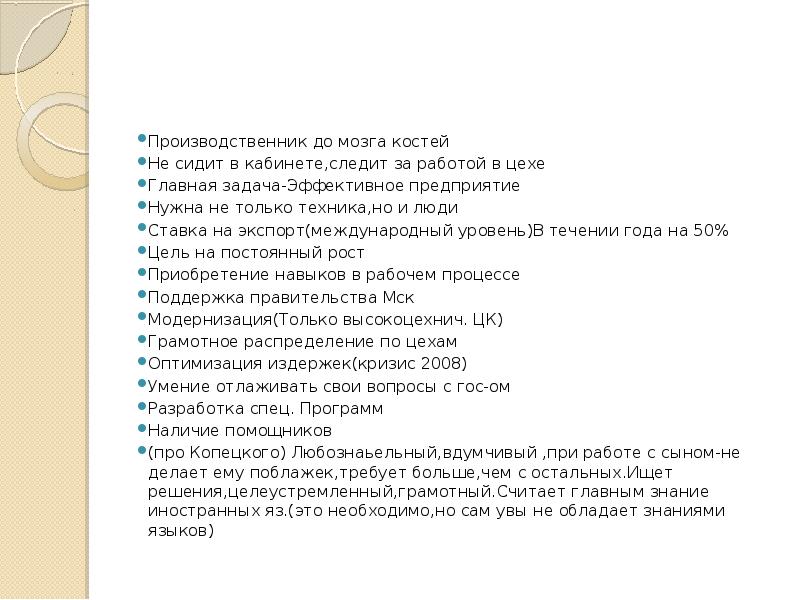 • Производственник до мозга костей
• Не сидит в кабинете,следит за работой в цехе
• Главная задача-Эффективное предприятие
• Нужна не только техника,но и люди
• Ставка на экспорт(международный уровень)В течении года на 50%
• Цель на постоянный рост
• Приобретение навыков в рабочем процессе
• Поддержка правительства Мск
• Модернизация(Только высокоцехнич. ЦК)
• Грамотное распределение по цехам
• Оптимизация издержек(кризис 2008)
• Умение отлаживать свои вопросы с гос-ом
• Разработка спец. Программ
• Наличие помощников
• (про Копецкого) Любознаьельный,вдумчивый ,при работе с сыном-не делает ему поблажек,требует больше,чем с остальных.Ищет решения,целеустремленный,грамотный.Считает главным знание иностранных яз.(это необходимо,но сам увы не обладает знаниями языков)